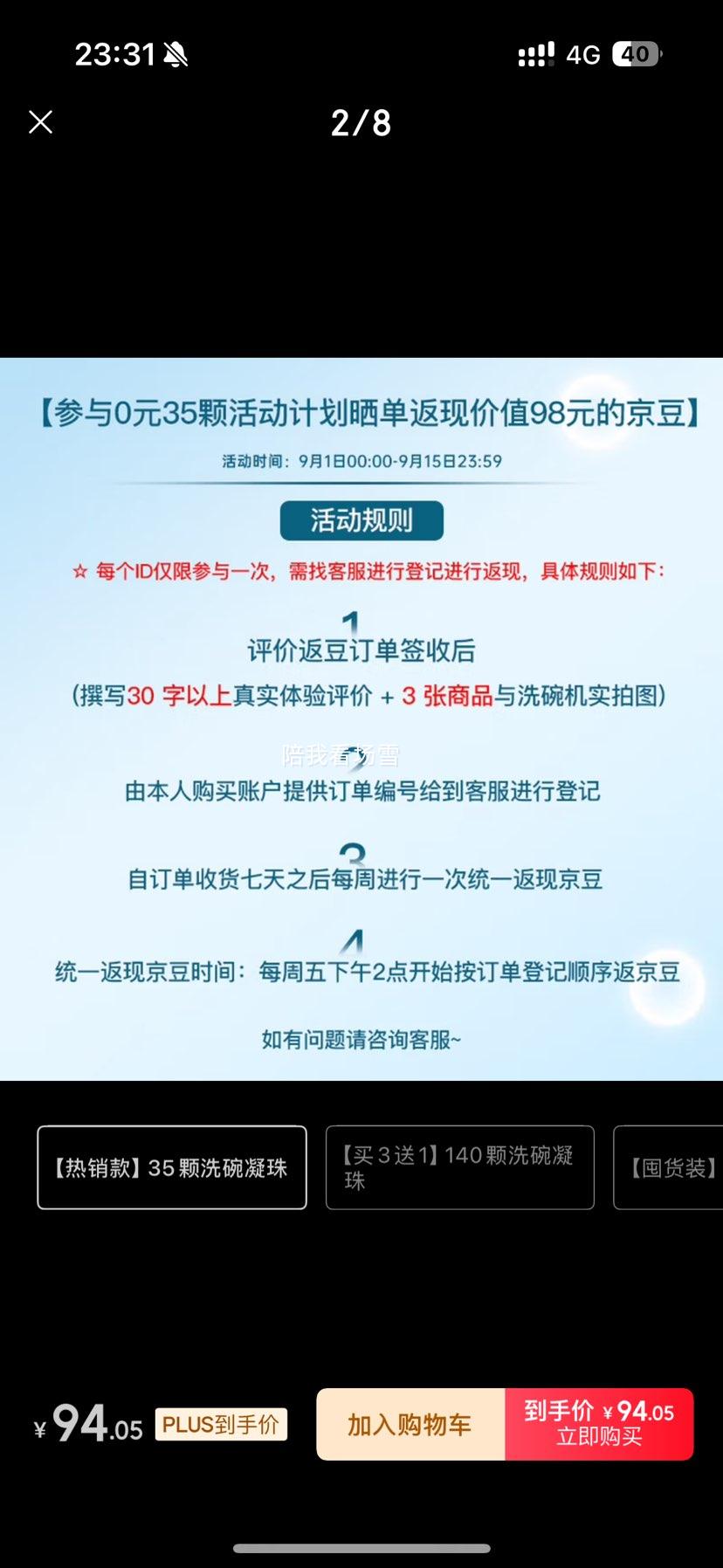 23:31 4G 40

2/8

【参与0元35颗活动计划晒单返现价值98元的京豆】

活动时间：9月1日00:00-9月15日23:59

活动规则

☆ 每个ID仅限参与一次，需找客服进行登记进行返现，具体规则如下：

1
评价返豆订单签收后
（撰写30 字以上真实体验评价 + 3 张商品与洗碗机实拍图）

陪我看场雪

2
由本人购买账户提供订单编号给到客服进行登记

3
自订单收货七天之后每周进行一次统一返现京豆

4
统一返现京豆时间：每周五下午2点开始按订单登记顺序返京豆

如有问题请咨询客服~

【热销款】35颗洗碗凝珠

【买3送1】140颗洗碗凝珠

【囤货装】

¥94.05 PLUS到手价

加入购物车

到手价 ¥94.05
立即购买